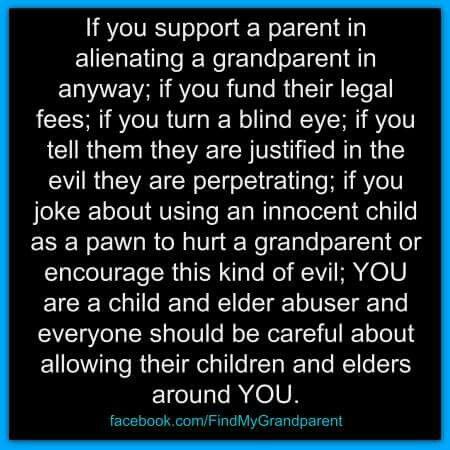 If you support a parent in alienating a grandparent in anyway; if you fund their legal fees; if you turn a blind eye; if you tell them they are justified in the evil they are perpetrating; if you joke about using an innocent child as a pawn to hurt a grandparent or encourage this kind of evil; YOU are a child and elder abuser and everyone should be careful about allowing their children and elders around YOU.

facebook.com/FindMyGrandparent